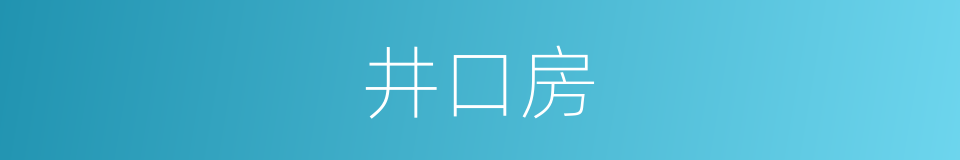 井口房